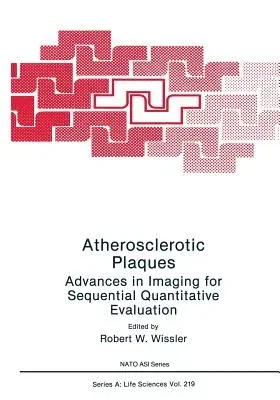 Atherosclerotic Plaques

Advances in Imaging for Sequential Quantitative Evaluation

Edited by

Robert W. Wissler

NATO ASI Series

Series A: Life Sciences Vol. 219